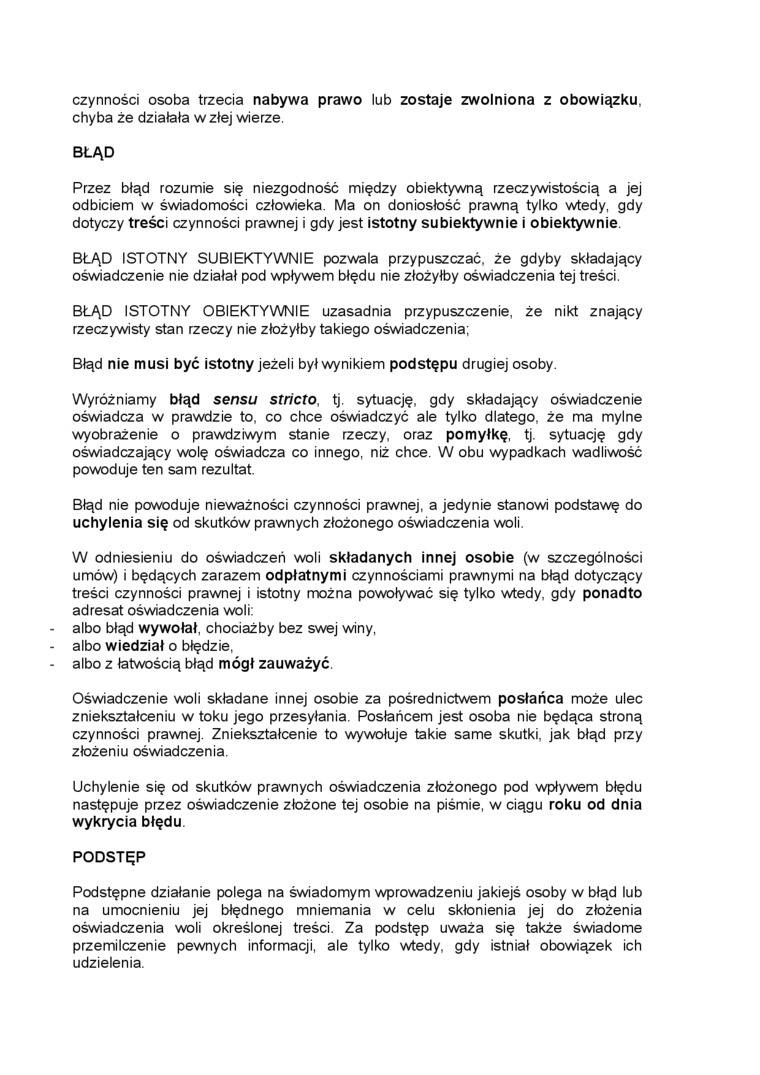 czynności osoba trzecia nabywa prawo lub zostaje zwolniona z obowiązku, chyba że działała w złej wierze.

BŁĄD

Przez błąd rozumie się niezgodność między obiektywną rzeczywistością a jej odbiciem w świadomości człowieka. Ma on doniosłość prawną tylko wtedy, gdy dotyczy treści czynności prawnej i gdy jest istotny subiektywnie i obiektywnie.

BŁĄD ISTOTNY SUBIEKTYWNIE pozwala przypuszczać, że gdyby składający oświadczenie nie działał pod wpływem błędu nie złożyłby oświadczenia tej treści.

BŁĄD ISTOTNY OBIEKTYWNIE uzasadnia przypuszczenie, że nikt znający rzeczywisty stan rzeczy nie złożyłby takiego oświadczenia;

Błąd nie musi być istotny jeżeli był wynikiem podstępu drugiej osoby.

Wyróżniamy błąd sensu stricto, tj. sytuację, gdy składający oświadczenie oświadcza w prawdzie to, co chce oświadczyć ale tylko dlatego, że ma mylne wyobrażenie o prawdziwym stanie rzeczy, oraz pomyłkę, tj. sytuację gdy oświadczający wolę oświadcza co innego, niż chce. W obu wypadkach wadliwość powoduje ten sam rezultat.

Błąd nie powoduje nieważności czynności prawnej, a jedynie stanowi podstawę do uchylenia się od skutków prawnych złożonego oświadczenia woli.

W odniesieniu do oświadczeń woli składanych innej osobie (w szczególności umów) i będących zarazem odpłatnymi czynnościami prawnymi na błąd dotyczący treści czynności prawnej i istotny można powoływać się tylko wtedy, gdy ponadto adresat oświadczenia woli:
- albo błąd wywołał, chociażby bez swej winy,
- albo wiedział o błędzie,
- albo z łatwością błąd mógł zauważyć.

Oświadczenie woli składane innej osobie za pośrednictwem posłańca może ulec zniekształceniu w toku jego przesyłania. Posłańcem jest osoba nie będąca stroną czynności prawnej. Zniekształcenie to wywołuje takie same skutki, jak błąd przy złożeniu oświadczenia.

Uchylenie się od skutków prawnych oświadczenia złożonego pod wpływem błędu następuje przez oświadczenie złożone tej osobie na piśmie, w ciągu roku od dnia wykrycia błędu.

PODSTĘP

Podstępne działanie polega na świadomym wprowadzeniu jakiejś osoby w błąd lub na umocnieniu jej błędnego mniemania w celu skłonienia jej do złożenia oświadczenia woli określonej treści. Za podstęp uważa się także świadome przemilczenie pewnych informacji, ale tylko wtedy, gdy istniał obowiązek ich udzielenia.